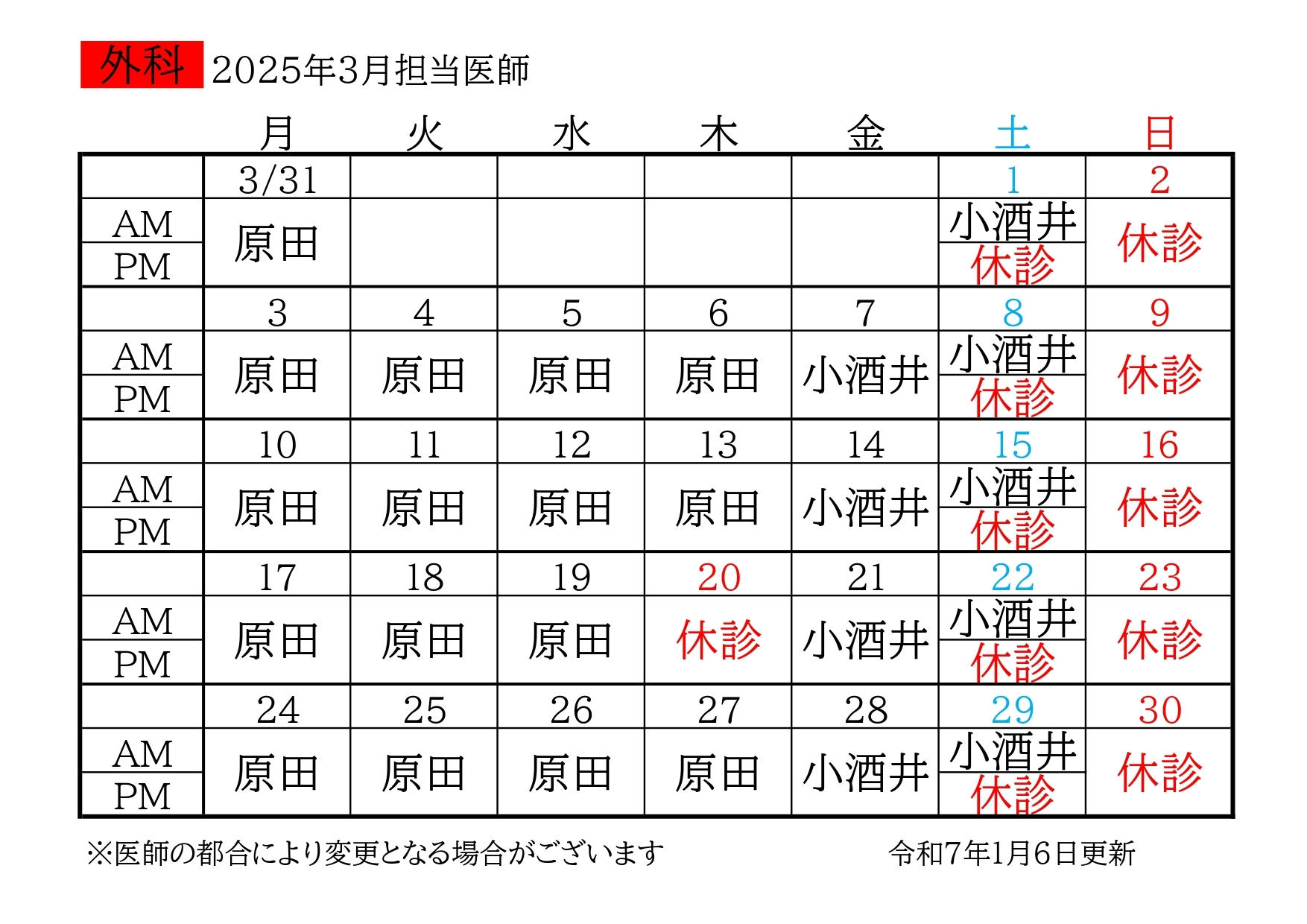 外科 2025年3月担当医師

|  | 月 | 火 | 水 | 木 | 金 | 土 | 日 |
|---|---|---|---|---|---|---|---|
|  | 3/31 |  |  |  |  | 1 | 2 |
| AM | 原田 |  |  |  |  | 小酒井 | 休診 |
| PM |  |  |  |  |  | 休診 |  |
|  | 3 | 4 | 5 | 6 | 7 | 8 | 9 |
| AM | 原田 | 原田 | 原田 | 原田 | 小酒井 | 小酒井 | 休診 |
| PM |  |  |  |  |  | 休診 |  |
|  | 10 | 11 | 12 | 13 | 14 | 15 | 16 |
| AM | 原田 | 原田 | 原田 | 原田 | 小酒井 | 小酒井 | 休診 |
| PM |  |  |  |  |  | 休診 |  |
|  | 17 | 18 | 19 | 20 | 21 | 22 | 23 |
| AM | 原田 | 原田 | 原田 | 休診 | 小酒井 | 小酒井 | 休診 |
| PM |  |  |  |  |  | 休診 |  |
|  | 24 | 25 | 26 | 27 | 28 | 29 | 30 |
| AM | 原田 | 原田 | 原田 | 原田 | 小酒井 | 小酒井 | 休診 |
| PM |  |  |  |  |  | 休診 |  |

※医師の都合により変更となる場合がございます 令和7年1月6日更新